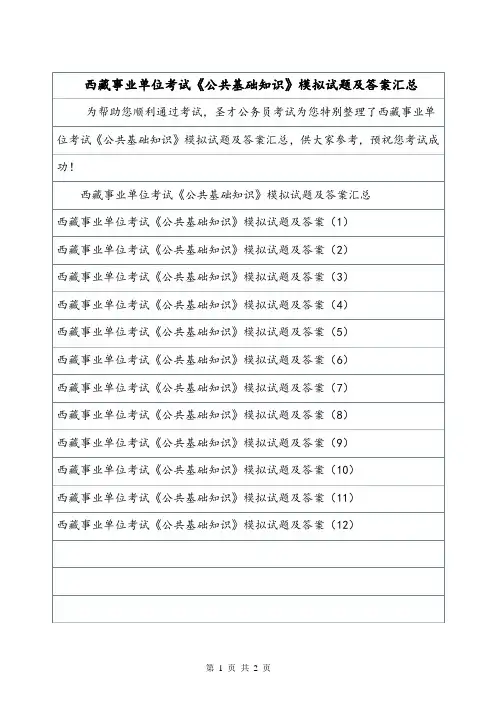 西藏事业单位考试《公共基础知识》模拟试题及答案汇总

为帮助您顺利通过考试，圣才公务员考试为您特别整理了西藏事业单位考试《公共基础知识》模拟试题及答案汇总，供大家参考，预祝您考试成功！

西藏事业单位考试《公共基础知识》模拟试题及答案汇总

西藏事业单位考试《公共基础知识》模拟试题及答案（1）

西藏事业单位考试《公共基础知识》模拟试题及答案（2）

西藏事业单位考试《公共基础知识》模拟试题及答案（3）

西藏事业单位考试《公共基础知识》模拟试题及答案（4）

西藏事业单位考试《公共基础知识》模拟试题及答案（5）

西藏事业单位考试《公共基础知识》模拟试题及答案（6）

西藏事业单位考试《公共基础知识》模拟试题及答案（7）

西藏事业单位考试《公共基础知识》模拟试题及答案（8）

西藏事业单位考试《公共基础知识》模拟试题及答案（9）

西藏事业单位考试《公共基础知识》模拟试题及答案（10）

西藏事业单位考试《公共基础知识》模拟试题及答案（11）

西藏事业单位考试《公共基础知识》模拟试题及答案（12）

第 1 页 共 2 页